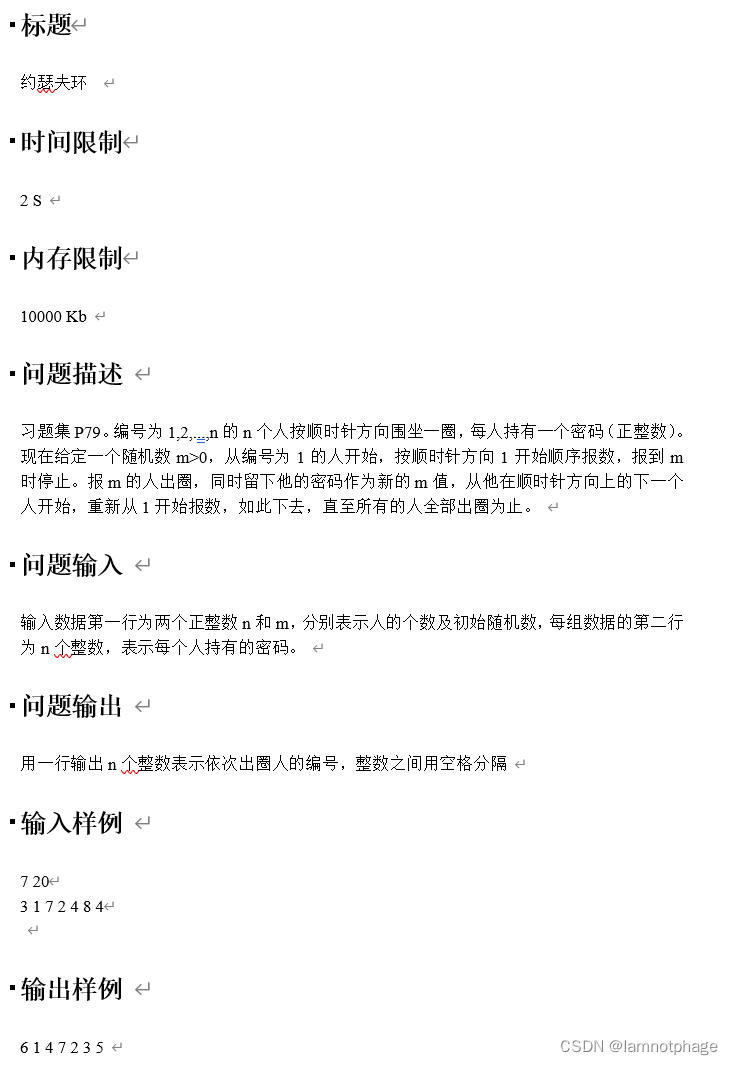 标题

约瑟夫环

时间限制

2 S

内存限制

10000 Kb

问题描述

习题集 P79。编号为 1,2,…,n 的 n 个人按顺时针方向围坐一圈，每人持有一个密码（正整数）。现在给定一个随机数 m>0，从编号为 1 的人开始，按顺时针方向 1 开始顺序报数，报到 m 时停止。报 m 的人出圈，同时留下他的密码作为新的 m 值，从他在顺时针方向上的下一个人开始，重新从 1 开始报数，如此下去，直至所有的人全部出圈为止。

问题输入

输入数据第一行为两个正整数 n 和 m，分别表示人的个数及初始随机数，每组数据的第二行为 n 个整数，表示每个人持有的密码。

问题输出

用一行输出 n 个整数表示依次出圈人的编号，整数之间用空格分隔

输入样例

7 20
3 1 7 2 4 8 4

输出样例

6 1 4 7 2 3 5

CSDN @Iamnotphage